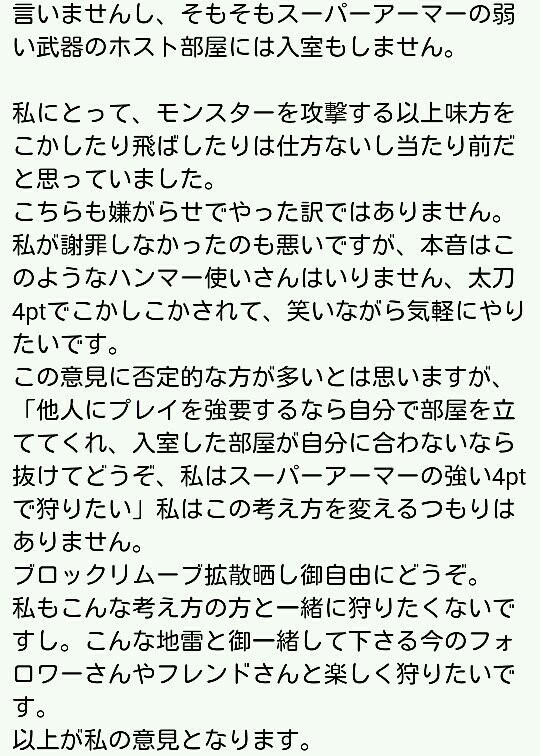 言いませんし、そもそもスーパーアーマーの弱い武器のホスト部屋には入室もしません。

私にとって、モンスターを攻撃する以上味方をこかしたり飛ばしたりは仕方ないし当たり前だと思っていました。
こちらも嫌がらせでやった訳ではありません。
私が謝罪しなかったのも悪いですが、本音はこのようなハンマー使いさんはいりません、太刀4ptでこかしこかされて、笑いながら気軽にやりたいです。
この意見に否定的な方が多いとは思いますが、「他人にプレイを強要するなら自分で部屋を立ててくれ、入室した部屋が自分に合わないなら抜けてどうぞ、私はスーパーアーマーの強い4ptで狩りたい」私はこの考え方を変えるつもりはありません。
ブロックリムーブ拡散晒し御自由にどうぞ。
私もこんな考え方の方と一緒に狩りたくないですし。こんな地雷と御一緒して下さる今のフォロワーさんやフレンドさんと楽しく狩りたいです。
以上が私の意見となります。